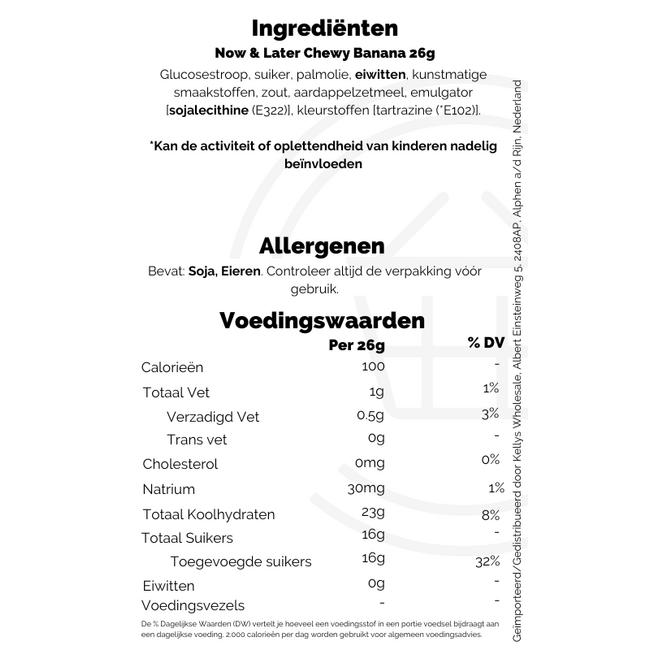 Ingrediënten

Now & Later Chewy Banana 26g

Glucosestroop, suiker, palmolie, eiwitten, kunstmatige smaakstoffen, zout, aardappelzetmeel, emulgator [sojalecithine (E322)], kleurstoffen [tartrazine (*E102)].

*Kan de activiteit of oplettendheid van kinderen nadelig beïnvloeden

Allergenen

Bevat: Soja, Eieren. Controleer altijd de verpakking vóór gebruik.

Voedingswaarden

| | Per 26g | % DV |
|---|---|---|
| Calorieën | 100 | - |
| Totaal Vet | 1g | 1% |
| Verzadigd Vet | 0.5g | 3% |
| Trans vet | 0g | - |
| Cholesterol | 0mg | 0% |
| Natrium | 30mg | 1% |
| Totaal Koolhydraten | 23g | 8% |
| Totaal Suikers | 16g | - |
| Toegevoegde suikers | 16g | 32% |
| Eiwitten | 0g | - |
| Voedingsvezels | - | - |

De % Dagelijkse Waarden (DW) vertelt je hoeveel een voedingsstof in een portie voedsel bijdraagt aan een dagelijkse voeding. 2.000 calorieën per dag worden gebruikt voor algemeen voedingsadvies.

Geïmporteerd/Gedistribueerd door Kellys Wholesale, Albert Einsteinweg 5, 2408AP, Alphen a/d Rijn, Nederland